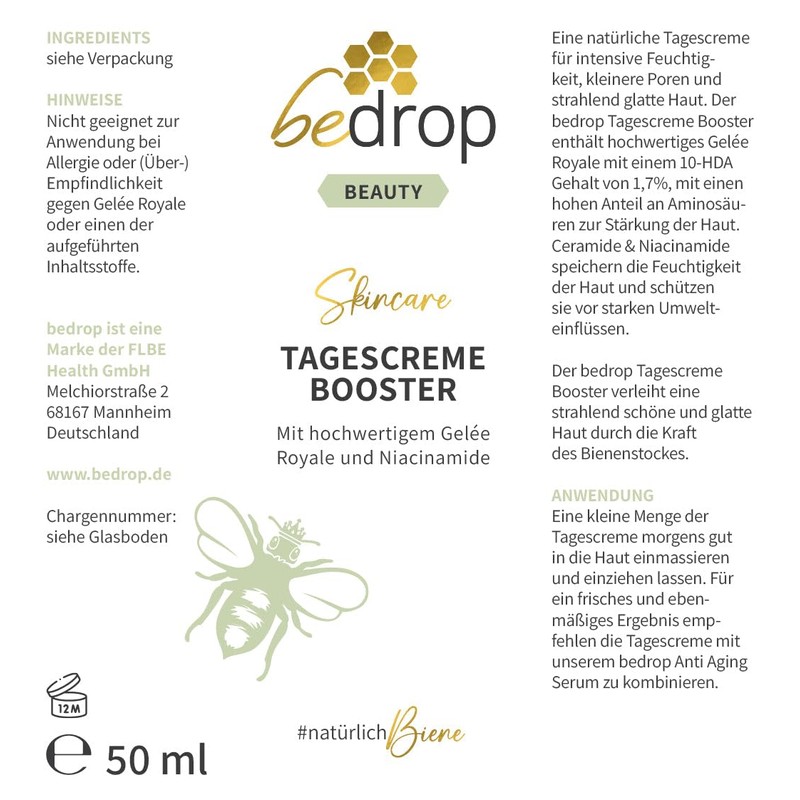 INGREDIENTS
siehe Verpackung

HINWEISE
Nicht geeignet zur Anwendung bei Allergie oder (Über-) Empfindlichkeit gegen Gelée Royale oder einen der aufgeführten Inhaltsstoffe.

bedrop ist eine Marke der FLBE Health GmbH
Melchiorstraße 2
68167 Mannheim
Deutschland

www.bedrop.de

Chargennummer:
siehe Glasboden

12M

℮ 50 ml

bedrop

BEAUTY

Skincare

TAGESCREME BOOSTER

Mit hochwertigem Gelée Royale und Niacinamide

#natürlichBiene

Eine natürliche Tagescreme für intensive Feuchtigkeit, kleinere Poren und strahlend glatte Haut. Der bedrop Tagescreme Booster enthält hochwertiges Gelée Royale mit einem 10-HDA Gehalt von 1,7%, mit einen hohen Anteil an Aminosäuren zur Stärkung der Haut. Ceramide & Niacinamide speichern die Feuchtigkeit der Haut und schützen sie vor starken Umwelteinflüssen.

Der bedrop Tagescreme Booster verleiht eine strahlend schöne und glatte Haut durch die Kraft des Bienenstockes.

ANWENDUNG
Eine kleine Menge der Tagescreme morgens gut in die Haut einmassieren und einziehen lassen. Für ein frisches und ebenmäßiges Ergebnis empfehlen die Tagescreme mit unserem bedrop Anti Aging Serum zu kombinieren.